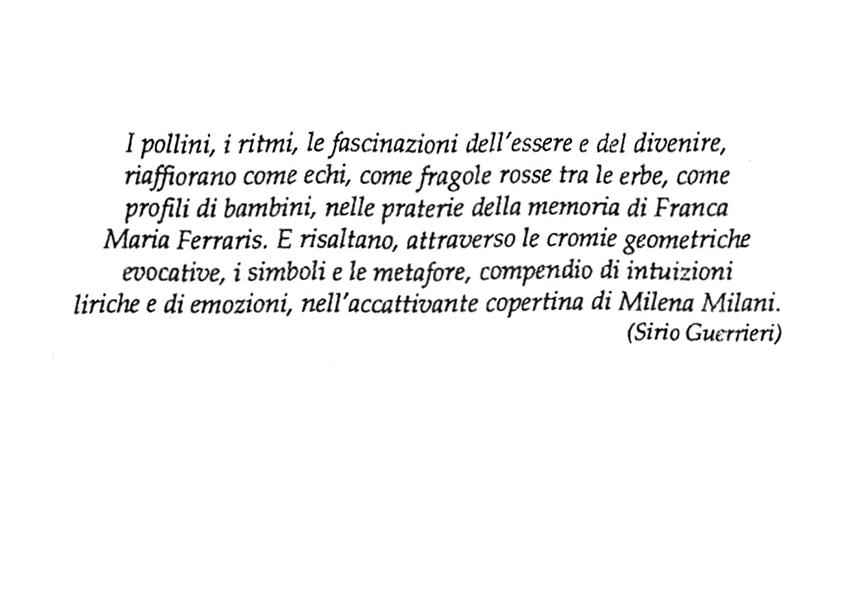 I pollini, i ritmi, le fascinazioni dell'essere e del divenire, riaffiorano come echi, come fragole rosse tra le erbe, come profili di bambini, nelle praterie della memoria di Franca Maria Ferraris. E risaltano, attraverso le cromie geometriche evocative, i simboli e le metafore, compendio di intuizioni liriche e di emozioni, nell'accattivante copertina di Milena Milani.

(Sirio Guerrieri)